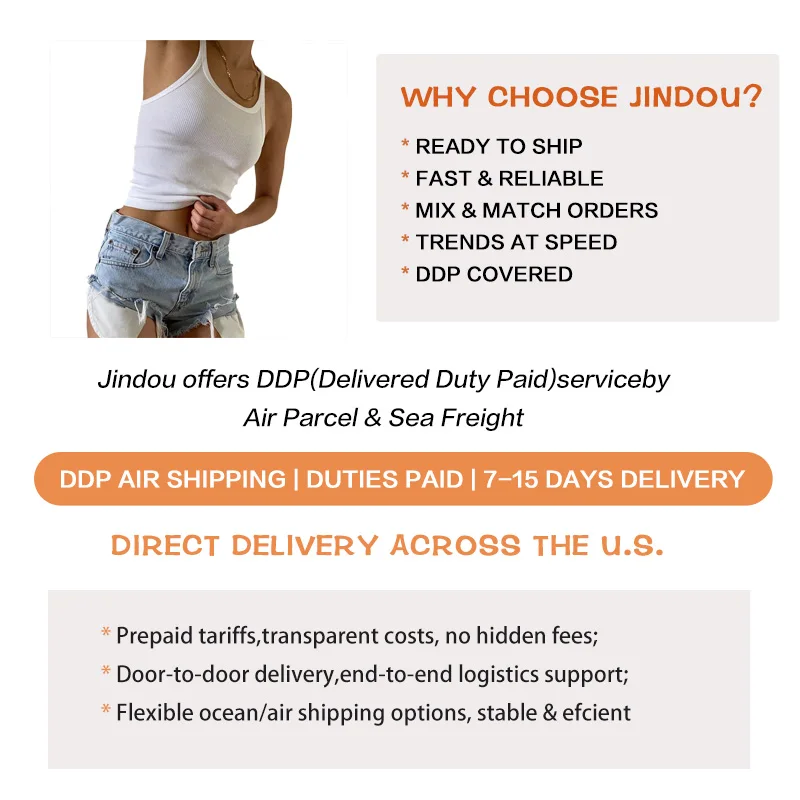 WHY CHOOSE JINDOU?

* READY TO SHIP
* FAST & RELIABLE
* MIX & MATCH ORDERS
* TRENDS AT SPEED
* DDP COVERED

Jindou offers DDP(Delivered Duty Paid)serviceby Air Parcel & Sea Freight

DDP AIR SHIPPING | DUTIES PAID | 7-15 DAYS DELIVERY

DIRECT DELIVERY ACROSS THE U.S.

* Prepaid tariffs,transparent costs, no hidden fees;
* Door-to-door delivery,end-to-end logistics support;
* Flexible ocean/air shipping options, stable & efcient